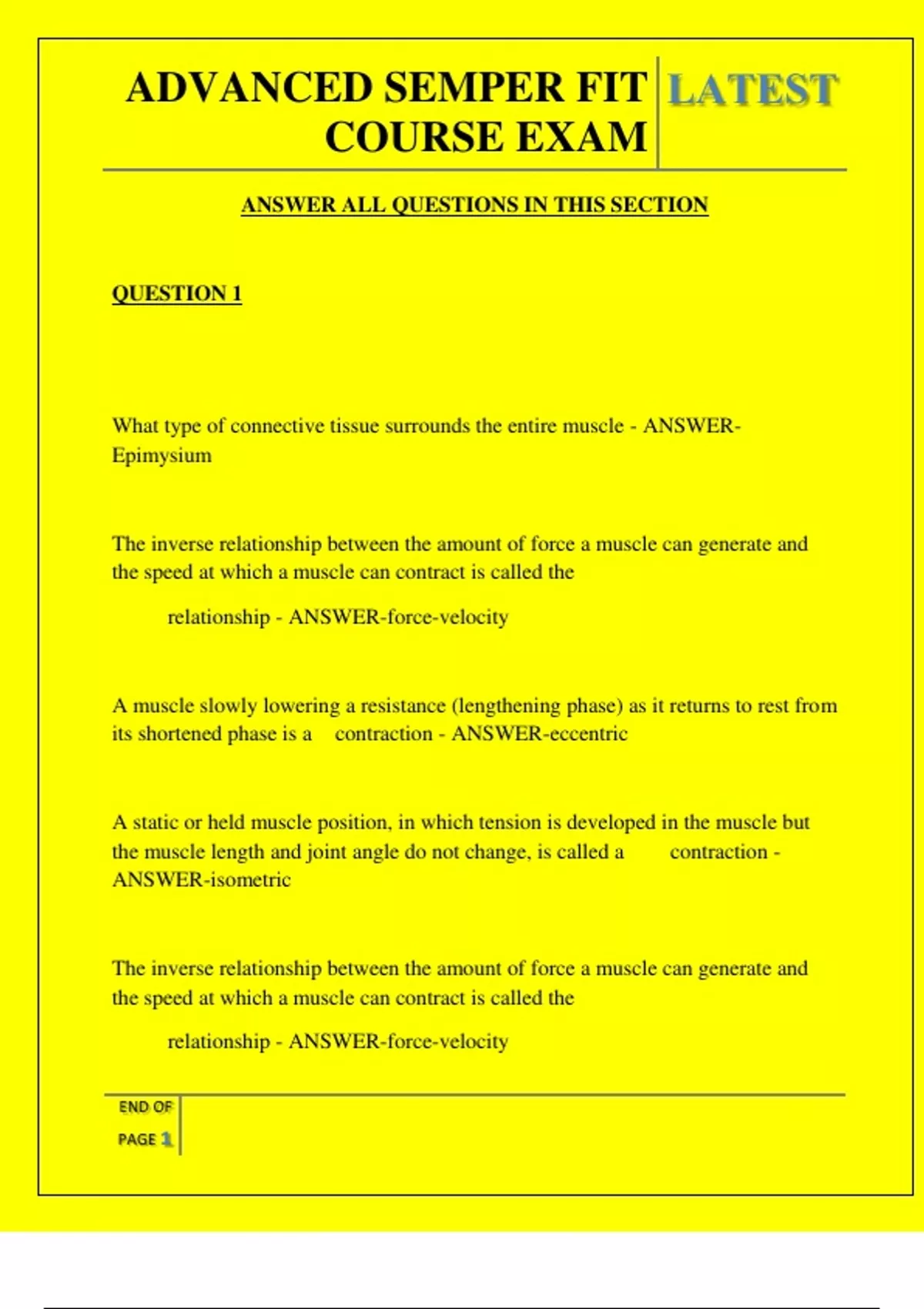 ADVANCED SEMPER FIT COURSE EXAM

LATEST

ANSWER ALL QUESTIONS IN THIS SECTION

QUESTION 1

What type of connective tissue surrounds the entire muscle - ANSWER-Epimysium

The inverse relationship between the amount of force a muscle can generate and the speed at which a muscle can contract is called the

relationship - ANSWER-force-velocity

A muscle slowly lowering a resistance (lengthening phase) as it returns to rest from its shortened phase is a contraction - ANSWER-eccentric

A static or held muscle position, in which tension is developed in the muscle but the muscle length and joint angle do not change, is called a contraction - ANSWER-isometric

The inverse relationship between the amount of force a muscle can generate and the speed at which a muscle can contract is called the

relationship - ANSWER-force-velocity

END OF PAGE 1